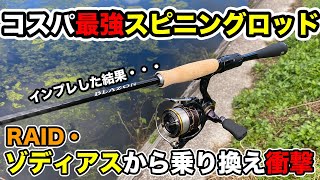 コスパ最強スピニングロッド

インプレした結果・・・

BLAZON

RAID・
ゾディアスから乗り換え衝撃